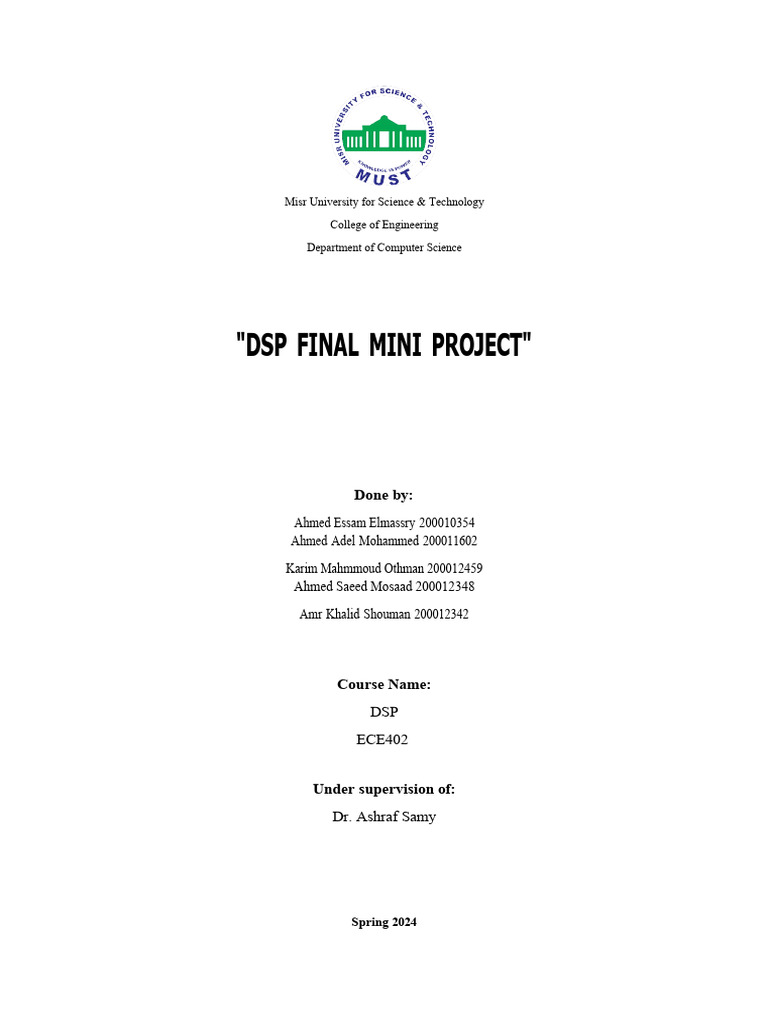 MISR UNIVERSITY FOR SCIENCE & TECHNOLOGY
KNOWLEDGE IS POWER
MUST

Misr University for Science & Technology
College of Engineering
Department of Computer Science

"DSP FINAL MINI PROJECT"

Done by:

Ahmed Essam Elmassry 200010354
Ahmed Adel Mohammed 200011602
Karim Mahmmoud Othman 200012459
Ahmed Saeed Mosaad 200012348
Amr Khalid Shouman 200012342

Course Name:
DSP
ECE402

Under supervision of:
Dr. Ashraf Samy

Spring 2024